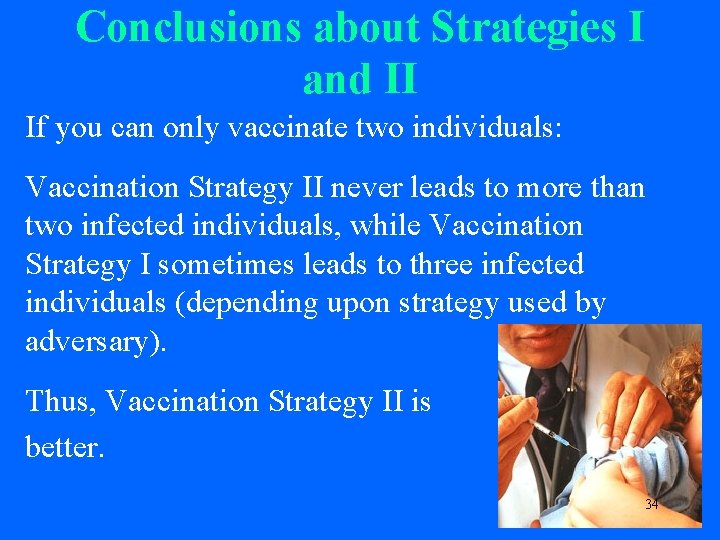 Conclusions about Strategies I and II

If you can only vaccinate two individuals:

Vaccination Strategy II never leads to more than two infected individuals, while Vaccination Strategy I sometimes leads to three infected individuals (depending upon strategy used by adversary).

Thus, Vaccination Strategy II is better.

34